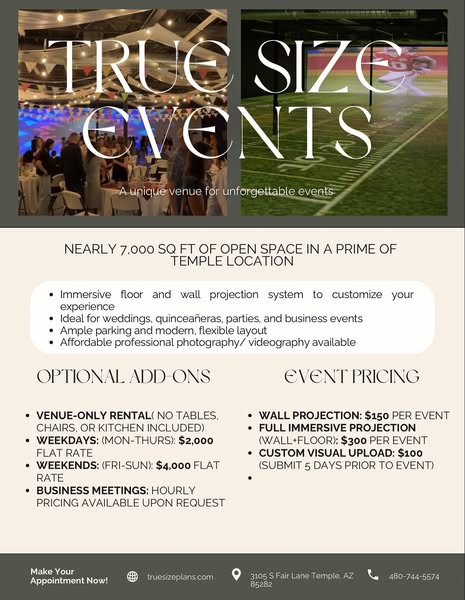 TRUE SIZE EVENTS

A unique venue for unforgettable events

NEARLY 7,000 SQ FT OF OPEN SPACE IN A PRIME OF TEMPLE LOCATION

• Immersive floor and wall projection system to customize your experience
• Ideal for weddings, quinceañeras, parties, and business events
• Ample parking and modern, flexible layout
• Affordable professional photography/ videography available

OPTIONAL ADD-ONS

• VENUE-ONLY RENTAL( NO TABLES, CHAIRS, OR KITCHEN INCLUDED)
• WEEKDAYS: (MON-THURS): $2,000 FLAT RATE
• WEEKENDS: (FRI-SUN): $4,000 FLAT RATE
• BUSINESS MEETINGS: HOURLY PRICING AVAILABLE UPON REQUEST

EVENT PRICING

• WALL PROJECTION: $150 PER EVENT
• FULL IMMERSIVE PROJECTION (WALL+FLOOR): $300 PER EVENT
• CUSTOM VISUAL UPLOAD: $100 (SUBMIT 5 DAYS PRIOR TO EVENT)
•

Make Your Appointment Now!

truesizeplans.com

3105 S Fair Lane Temple, AZ 85282

480-744-5574